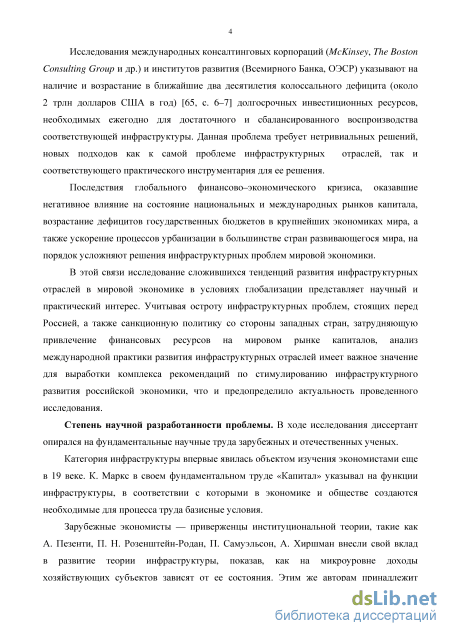 4

Исследования международных консалтинговых корпораций (McKinsey, The Boston Consulting Group и др.) и институтов развития (Всемирного Банка, ОЭСР) указывают на наличие и возрастание в ближайшие два десятилетия колоссального дефицита (около 2 трлн долларов США в год) [65, с. 6–7] долгосрочных инвестиционных ресурсов, необходимых ежегодно для достаточного и сбалансированного воспроизводства соответствующей инфраструктуры. Данная проблема требует нетривиальных решений, новых подходов как к самой проблеме инфраструктурных отраслей, так и соответствующего практического инструментария для ее решения.

Последствия глобального финансово–экономического кризиса, оказавшие негативное влияние на состояние национальных и международных рынков капитала, возрастание дефицитов государственных бюджетов в крупнейших экономиках мира, а также ускорение процессов урбанизации в большинстве стран развивающегося мира, на порядок усложняют решения инфраструктурных проблем мировой экономики.

В этой связи исследование сложившихся тенденций развития инфраструктурных отраслей в мировой экономике в условиях глобализации представляет научный и практический интерес. Учитывая остроту инфраструктурных проблем, стоящих перед Россией, а также санкционную политику со стороны западных стран, затрудняющую привлечение финансовых ресурсов на мировом рынке капиталов, анализ международной практики развития инфраструктурных отраслей имеет важное значение для выработки комплекса рекомендаций по стимулированию инфраструктурного развития российской экономики, что и предопределило актуальность проведенного исследования.

Степень научной разработанности проблемы. В ходе исследования диссертант опирался на фундаментальные научные труда зарубежных и отечественных ученых.

Категория инфраструктуры впервые явилась объектом изучения экономистами еще в 19 веке. К. Маркс в своем фундаментальном труде «Капитал» указывал на функции инфраструктуры, в соответствии с которыми в экономике и обществе создаются необходимые для процесса труда базисные условия.

Зарубежные экономисты — приверженцы институциональной теории, такие как А. Пезенти, П. Н. Розенштейн-Родан, П. Самуэльсон, А. Хиршман внесли свой вклад в развитие теории инфраструктуры, показав, как на микроуровне доходы хозяйствующих субъектов зависят от ее состояния. Этим же авторам принадлежит

dsLib.net
библиотека диссертаций